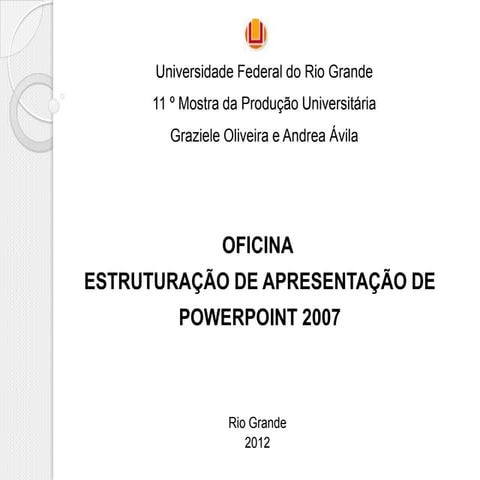 Universidade Federal do Rio Grande

11 º Mostra da Produção Universitária

Graziele Oliveira e Andrea Ávila

OFICINA
ESTRUTURAÇÃO DE APRESENTAÇÃO DE POWERPOINT 2007

Rio Grande
2012